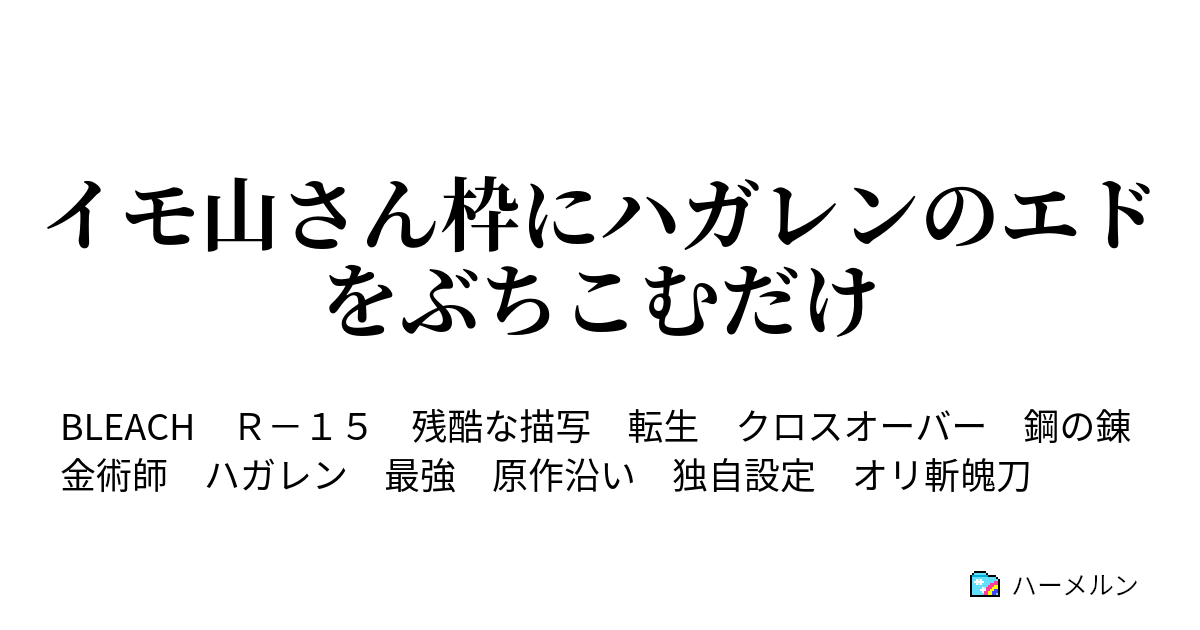 イモ山さん枠にハガレンのエドをぶちこむだけ

BLEACH　Ｒ－１５　残酷な描写　転生　クロスオーバー　鋼の錬金術師　ハガレン　最強　原作沿い　独自設定　オリ斬魄刀

ハーメルン